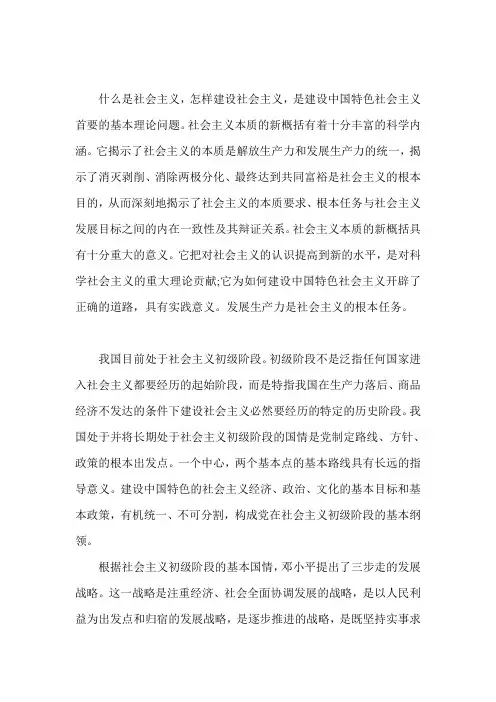 什么是社会主义，怎样建设社会主义，是建设中国特色社会主义首要的基本理论问题。社会主义本质的新概括有着十分丰富的科学内涵。它揭示了社会主义的本质是解放生产力和发展生产力的统一，揭示了消灭剥削、消除两极分化、最终达到共同富裕是社会主义的根本目的，从而深刻地揭示了社会主义的本质要求、根本任务与社会主义发展目标之间的内在一致性及其辩证关系。社会主义本质的新概括具有十分重大的意义。它把对社会主义的认识提高到新的水平，是对科学社会主义的重大理论贡献;它为如何建设中国特色社会主义开辟了正确的道路，具有实践意义。发展生产力是社会主义的根本任务。

我国目前处于社会主义初级阶段。初级阶段不是泛指任何国家进入社会主义都要经历的起始阶段，而是特指我国在生产力落后、商品经济不发达的条件下建设社会主义必然要经历的特定的历史阶段。我国处于并将长期处于社会主义初级阶段的国情是党制定路线、方针、政策的根本出发点。一个中心，两个基本点的基本路线具有长远的指导意义。建设中国特色的社会主义经济、政治、文化的基本目标和基本政策，有机统一、不可分割，构成党在社会主义初级阶段的基本纲领。

根据社会主义初级阶段的基本国情，邓小平提出了三步走的发展战略。这一战略是注重经济、社会全面协调发展的战略，是以人民利益为出发点和归宿的发展战略，是逐步推进的战略，是既坚持实事求